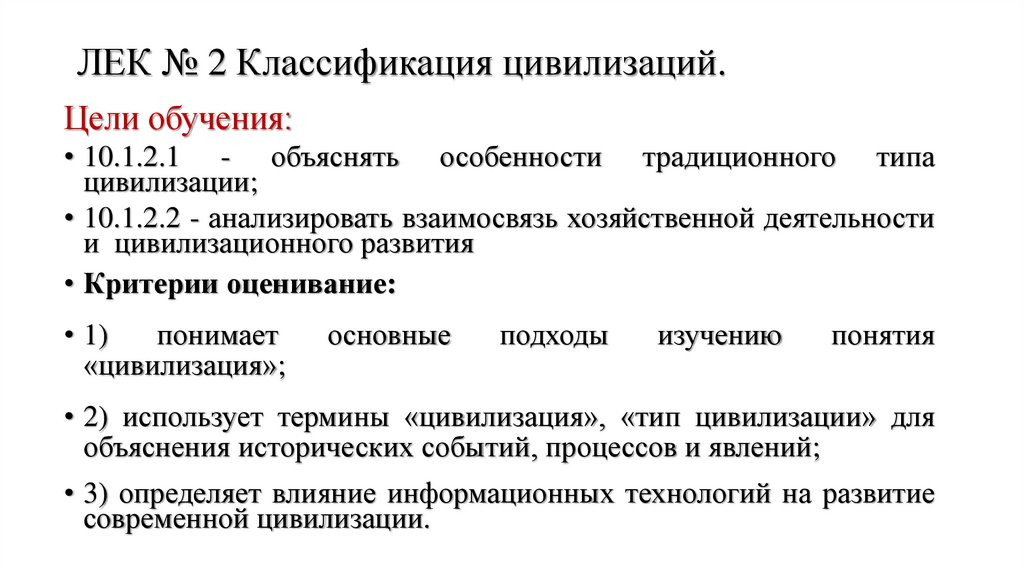 ЛЕК № 2 Классификация цивилизаций.

Цели обучения:

• 10.1.2.1 - объяснять особенности традиционного типа цивилизации;

• 10.1.2.2 - анализировать взаимосвязь хозяйственной деятельности и цивилизационного развития

• Критерии оценивание:

• 1) понимает основные подходы изучению понятия «цивилизация»;

• 2) использует термины «цивилизация», «тип цивилизации» для объяснения исторических событий, процессов и явлений;

• 3) определяет влияние информационных технологий на развитие современной цивилизации.